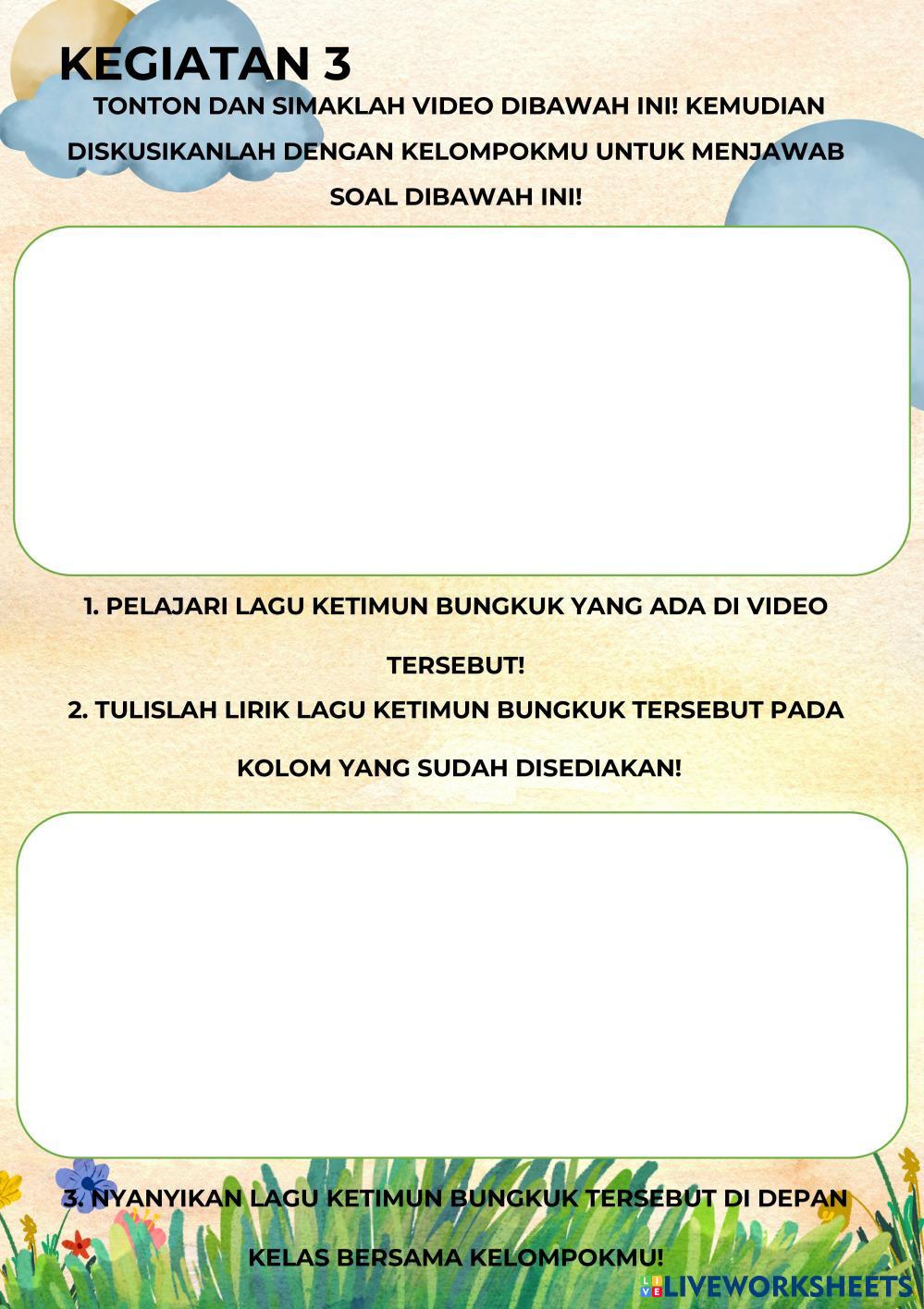 KEGIATAN 3

TONTON DAN SIMAKLAH VIDEO DIBAWAH INI! KEMUDIAN DISKUSIKANLAH DENGAN KELOMPOKMU UNTUK MENJAWAB SOAL DIBAWAH INI!

1. PELAJARI LAGU KETIMUN BUNGKUK YANG ADA DI VIDEO TERSEBUT!

2. TULISLAH LIRIK LAGU KETIMUN BUNGKUK TERSEBUT PADA KOLOM YANG SUDAH DISEDIAKAN!

3. NYANYIKAN LAGU KETIMUN BUNGKUK TERSEBUT DI DEPAN KELAS BERSAMA KELOMPOKMU!

LIVEWORKSHEETS